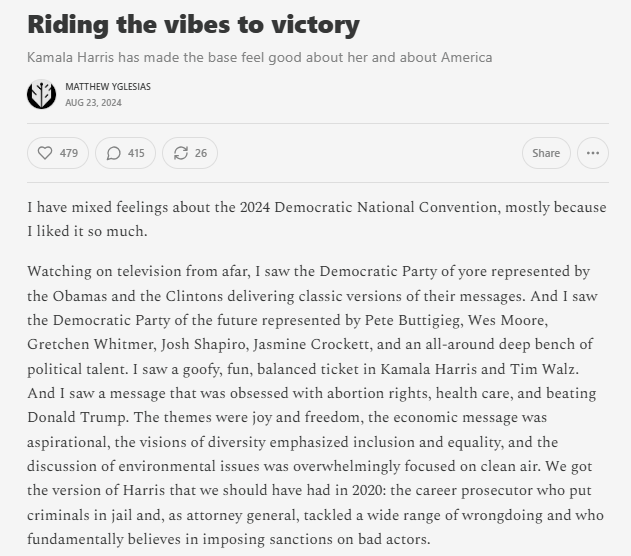 Riding the vibes to victory

Kamala Harris has made the base feel good about her and about America

MATTHEW YGLESIAS
AUG 23, 2024

479 415 26 Share

I have mixed feelings about the 2024 Democratic National Convention, mostly because I liked it so much.

Watching on television from afar, I saw the Democratic Party of yore represented by the Obamas and the Clintons delivering classic versions of their messages. And I saw the Democratic Party of the future represented by Pete Buttigieg, Wes Moore, Gretchen Whitmer, Josh Shapiro, Jasmine Crockett, and an all-around deep bench of political talent. I saw a goofy, fun, balanced ticket in Kamala Harris and Tim Walz. And I saw a message that was obsessed with abortion rights, health care, and beating Donald Trump. The themes were joy and freedom, the economic message was aspirational, the visions of diversity emphasized inclusion and equality, and the discussion of environmental issues was overwhelmingly focused on clean air. We got the version of Harris that we should have had in 2020: the career prosecutor who put criminals in jail and, as attorney general, tackled a wide range of wrongdoing and who fundamentally believes in imposing sanctions on bad actors.